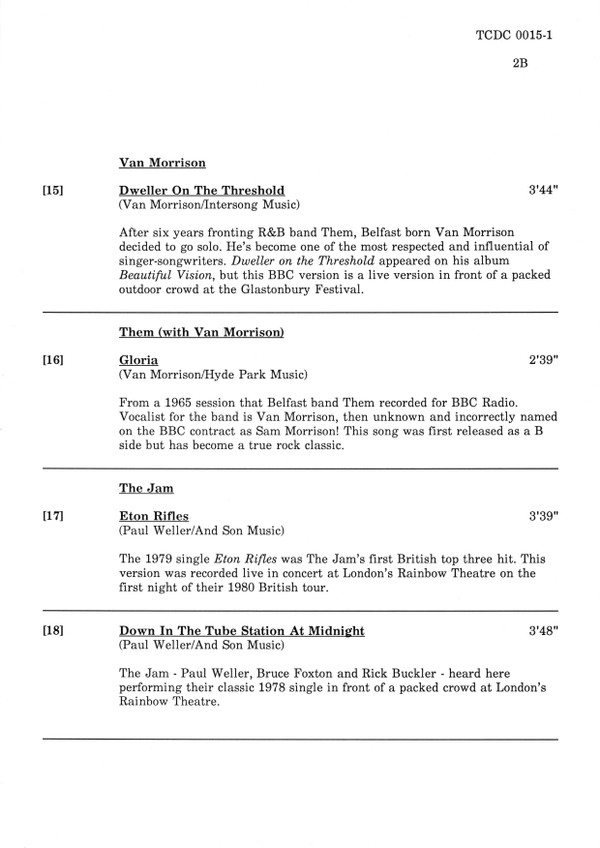 TCDC 0015-1

2B

Van Morrison

[15] Dweller On The Threshold 3'44"
(Van Morrison/Intersong Music)

After six years fronting R&B band Them, Belfast born Van Morrison decided to go solo. He's become one of the most respected and influential of singer-songwriters. Dweller on the Threshold appeared on his album Beautiful Vision, but this BBC version is a live version in front of a packed outdoor crowd at the Glastonbury Festival.

Them (with Van Morrison)

[16] Gloria 2'39"
(Van Morrison/Hyde Park Music)

From a 1965 session that Belfast band Them recorded for BBC Radio. Vocalist for the band is Van Morrison, then unknown and incorrectly named on the BBC contract as Sam Morrison! This song was first released as a B side but has become a true rock classic.

The Jam

[17] Eton Rifles 3'39"
(Paul Weller/And Son Music)

The 1979 single Eton Rifles was The Jam's first British top three hit. This version was recorded live in concert at London's Rainbow Theatre on the first night of their 1980 British tour.

[18] Down In The Tube Station At Midnight 3'48"
(Paul Weller/And Son Music)

The Jam - Paul Weller, Bruce Foxton and Rick Buckler - heard here performing their classic 1978 single in front of a packed crowd at London's Rainbow Theatre.